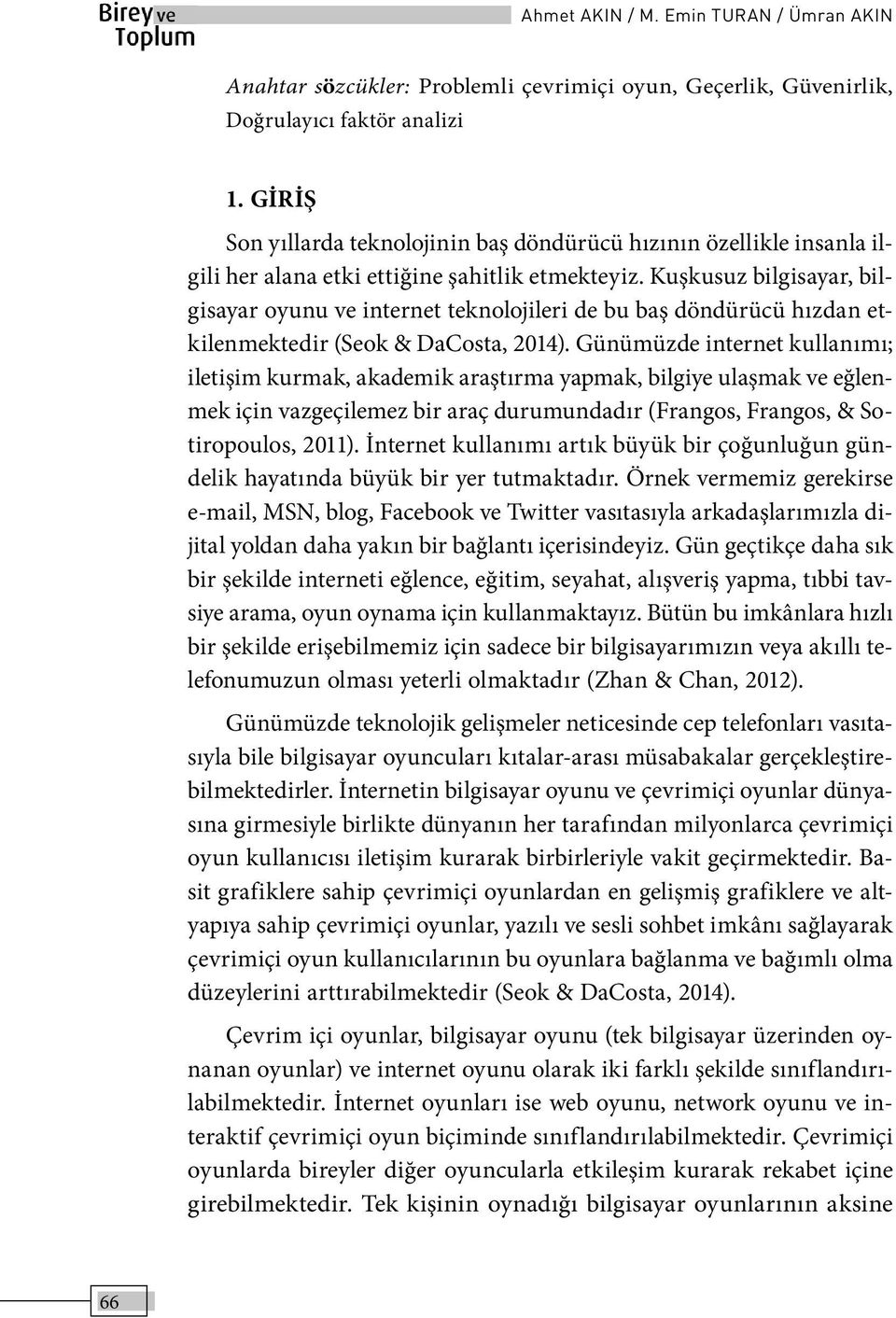 Birey ve Toplum

Ahmet AKIN / M. Emin TURAN / Ümran AKIN

Anahtar sözcükler: Problemli çevrimiçi oyun, Geçerlik, Güvenirlik, Doğrulayıcı faktör analizi

1. GİRİŞ

Son yıllarda teknolojinin baş döndürücü hızının özellikle insanla ilgili her alana etki ettiğine şahitlik etmekteyiz. Kuşkusuz bilgisayar, bilgisayar oyunu ve internet teknolojileri de bu baş döndürücü hızdan etkilenmektedir (Seok & DaCosta, 2014). Günümüzde internet kullanımı; iletişim kurmak, akademik araştırma yapmak, bilgiye ulaşmak ve eğlenmek için vazgeçilemez bir araç durumundadır (Frangos, Frangos, & Sotiropoulos, 2011). İnternet kullanımı artık büyük bir çoğunluğun gündelik hayatında büyük bir yer tutmaktadır. Örnek vermemiz gerekirse e-mail, MSN, blog, Facebook ve Twitter vasıtasıyla arkadaşlarımızla dijital yoldan daha yakın bir bağlantı içerisindeyiz. Gün geçtikçe daha sık bir şekilde interneti eğlence, eğitim, seyahat, alışveriş yapma, tıbbi tavsiye arama, oyun oynama için kullanmaktayız. Bütün bu imkânlara hızlı bir şekilde erişebilmemiz için sadece bir bilgisayarımızın veya akıllı telefonumuzun olması yeterli olmaktadır (Zhan & Chan, 2012).

Günümüzde teknolojik gelişmeler neticesinde cep telefonları vasıtasıyla bile bilgisayar oyuncuları kıtalar-arası müsabakalar gerçekleştirebilmektedirler. İnternetin bilgisayar oyunu ve çevrimiçi oyunlar dünyasına girmesiyle birlikte dünyanın her tarafından milyonlarca çevrimiçi oyun kullanıcısı iletişim kurarak birbirleriyle vakit geçirmektedir. Basit grafiklere sahip çevrimiçi oyunlardan en gelişmiş grafiklere ve altyapıya sahip çevrimiçi oyunlar, yazılı ve sesli sohbet imkânı sağlayarak çevrimiçi oyun kullanıcılarının bu oyunlara bağlanma ve bağımlı olma düzeylerini arttırabilmektedir (Seok & DaCosta, 2014).

Çevrim içi oyunlar, bilgisayar oyunu (tek bilgisayar üzerinden oynanan oyunlar) ve internet oyunu olarak iki farklı şekilde sınıflandırılabilmektedir. İnternet oyunları ise web oyunu, network oyunu ve interaktif çevrimiçi oyun biçiminde sınıflandırılabilmektedir. Çevrimiçi oyunlarda bireyler diğer oyuncularla etkileşim kurarak rekabet içine girebilmektedir. Tek kişinin oynadığı bilgisayar oyunlarının aksine

66